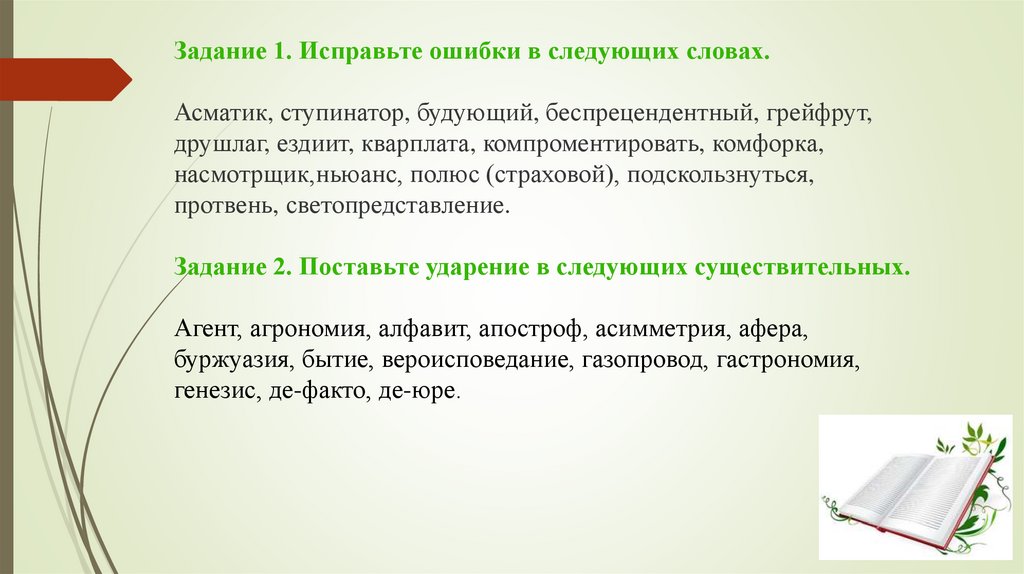 Задание 1. Исправьте ошибки в следующих словах.

Асматик, ступинатор, будующий, беспрецендентный, грейфрут, друшлаг, ездиит, кварплата, компроментировать, комфорка, насмотрщик,ньюанс, полюс (страховой), подскользнуться, протвень, светопредставление.

Задание 2. Поставьте ударение в следующих существительных.

Агент, агрономия, алфавит, апостроф, асимметрия, афера, буржуазия, бытие, вероисповедание, газопровод, гастрономия, генезис, де-факто, де-юре.